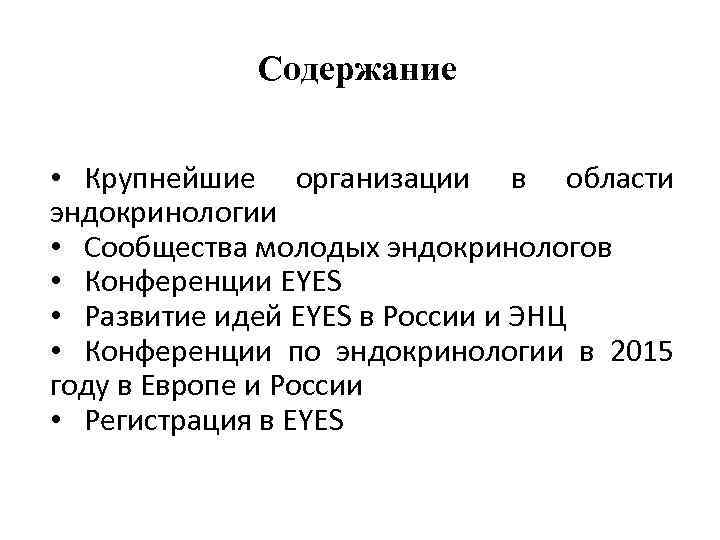 Содержание

• Крупнейшие организации в области эндокринологии
• Сообщества молодых эндокринологов
• Конференции EYES
• Развитие идей EYES в России и ЭНЦ
• Конференции по эндокринологии в 2015 году в Европе и России
• Регистрация в EYES